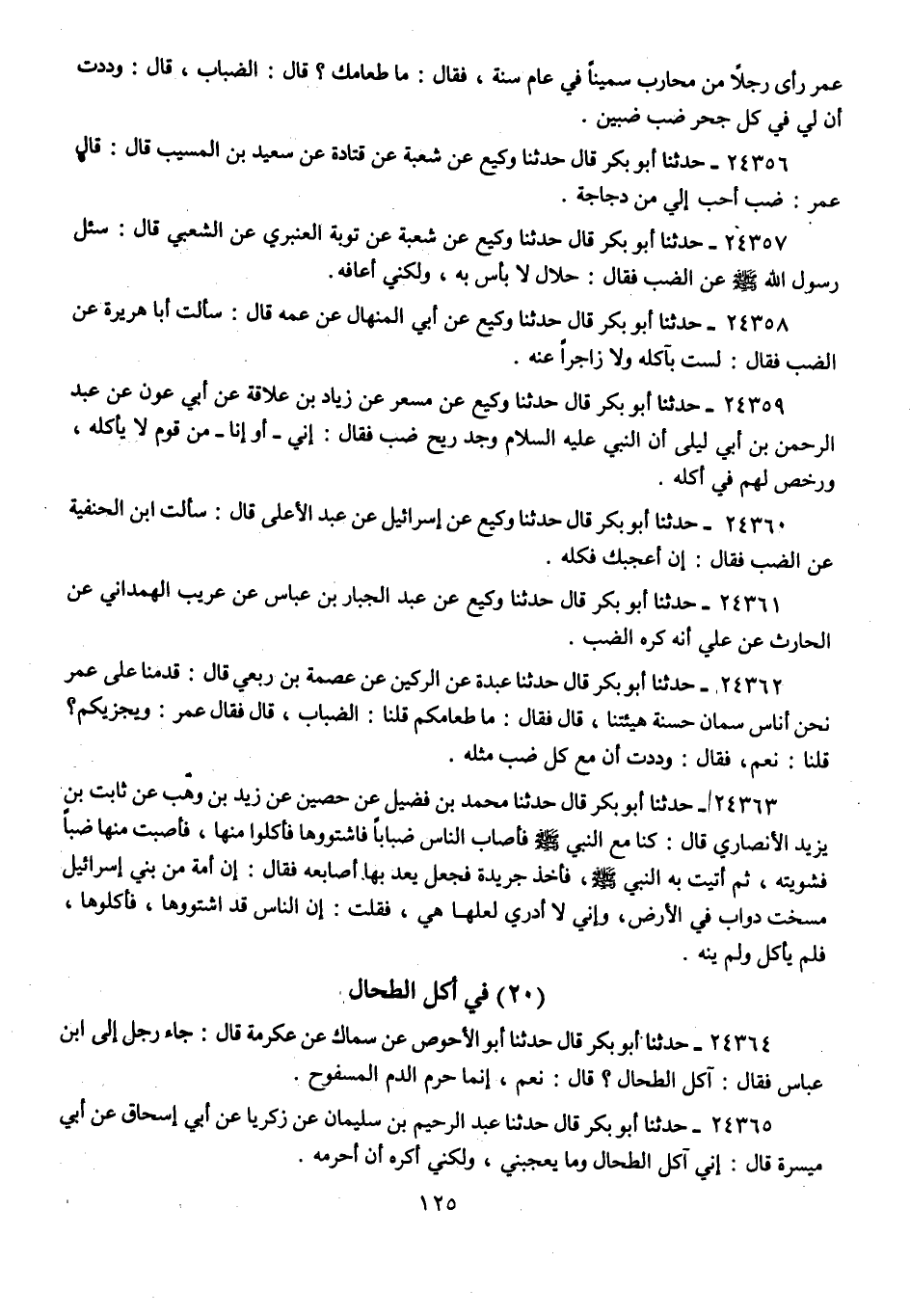 عمر رأى رجلاً من محارب سميناً في عام سنة ، فقال : ما طعامك ؟ قال : الضباب ، قال : وددت أن لي في كل جحر ضب ضبين .

٢٤٣٥٦ ـ حدثنا أبو بكر قال حدثنا وكيع عن شعبة عن قتادة عن سعيد بن المسيب قال : قال عمر : ضب أحب إلي من دجاجة .

٢٤٣٥٧ ـ حدثنا أبو بكر قال حدثنا وكيع عن شعبة عن توبة العنبري عن الشعبي قال : سئل رسول الله ﷺ عن الضب فقال : حلال لا بأس به ، ولكني أعافه .

٢٤٣٥٨ ـ حدثنا أبو بكر قال حدثنا وكيع عن أبي المنهال عن عمه قال : سألت أبا هريرة عن الضب فقال : لست بآكله ولا زاجراً عنه .

٢٤٣٥٩ ـ حدثنا أبو بكر قال حدثنا وكيع عن مسعر عن زياد بن علاقة عن أبي عون عن عبد الرحمن بن أبي ليلى أن النبي عليه السلام وجد ريح ضب فقال : إني ـ أو إنا ـ من قوم لا يأكله ، ورخص لهم في أكله .

٢٤٣٦٠ ـ حدثنا أبو بكر قال حدثنا وكيع عن إسرائيل عن عبد الأعلى قال : سألت ابن الحنفية عن الضب فقال : إن أعجبك فكله .

٢٤٣٦١ ـ حدثنا أبو بكر قال حدثنا وكيع عن عبد الجبار بن عباس عن عريب الهمداني عن الحارث عن علي أنه كره الضب .

٢٤٣٦٢ ـ حدثنا أبو بكر قال حدثنا عبدة عن الركين عن عصمة بن ربعي قال : قدمنا على عمر نحن أناس سمان حسنة هيئتنا ، قال فقال : ما طعامكم قلنا : الضباب ، قال فقال عمر : ويجزيكم؟ قلنا : نعم، فقال : وددت أن مع كل ضب مثله .

٢٤٣٦٣ ـ حدثنا أبو بكر قال حدثنا محمد بن فضيل عن حصين عن زيد بن وهب عن ثابت بن يزيد الأنصاري قال : كنا مع النبي ﷺ فأصاب الناس ضباباً فاشتووها فأكلوا منها ، فأصبت منها ضباً فشويته ، ثم أتيت به النبي ﷺ ، فأخذ جريدة فجعل يعد بها أصابعه فقال : إن أمة من بني إسرائيل مسخت دواب في الأرض، وإني لا أدري لعلها هي ، فقلت : إن الناس قد اشتووها ، فأكلوها ، فلم يأكل ولم ينه .

(٢٠) في أكل الطحال

٢٤٣٦٤ ـ حدثنا أبو بكر قال حدثنا أبو الأحوص عن سماك عن عكرمة قال : جاء رجل إلى ابن عباس فقال : آكل الطحال ؟ قال : نعم ، إنما حرم الدم المسفوح .

٢٤٣٦٥ ـ حدثنا أبو بكر قال حدثنا عبد الرحيم بن سليمان عن زكريا عن أبي إسحاق عن أبي ميسرة قال : إني آكل الطحال وما يعجبني ، ولكني أكره أن أحرمه .

١٢٥